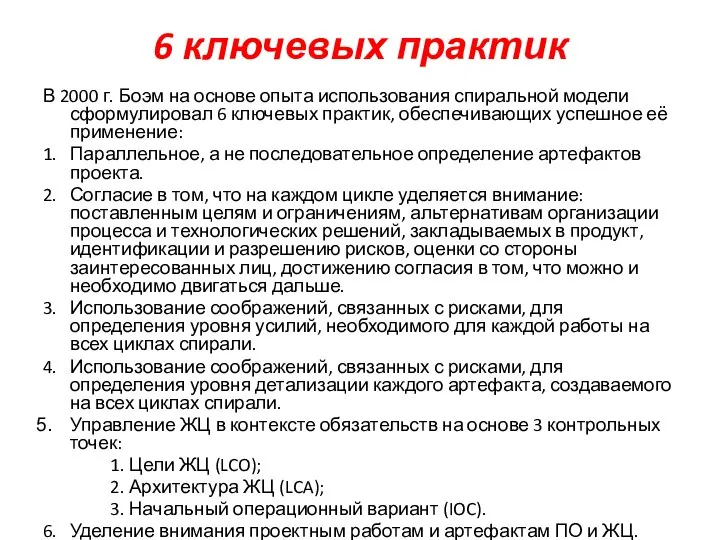 6 ключевых практик

В 2000 г. Боэм на основе опыта использования спиральной модели сформулировал 6 ключевых практик, обеспечивающих успешное её применение:

1. Параллельное, а не последовательное определение артефактов проекта.
2. Согласие в том, что на каждом цикле уделяется внимание: поставленным целям и ограничениям, альтернативам организации процесса и технологических решений, закладываемых в продукт, идентификации и разрешению рисков, оценки со стороны заинтересованных лиц, достижению согласия в том, что можно и необходимо двигаться дальше.
3. Использование соображений, связанных с рисками, для определения уровня усилий, необходимого для каждой работы на всех циклах спирали.
4. Использование соображений, связанных с рисками, для определения уровня детализации каждого артефакта, создаваемого на всех циклах спирали.
5. Управление ЖЦ в контексте обязательств на основе 3 контрольных точек:
1. Цели ЖЦ (LCO);
2. Архитектура ЖЦ (LCA);
3. Начальный операционный вариант (IOC).
6. Уделение внимания проектным работам и артефактам ПО и ЖЦ.